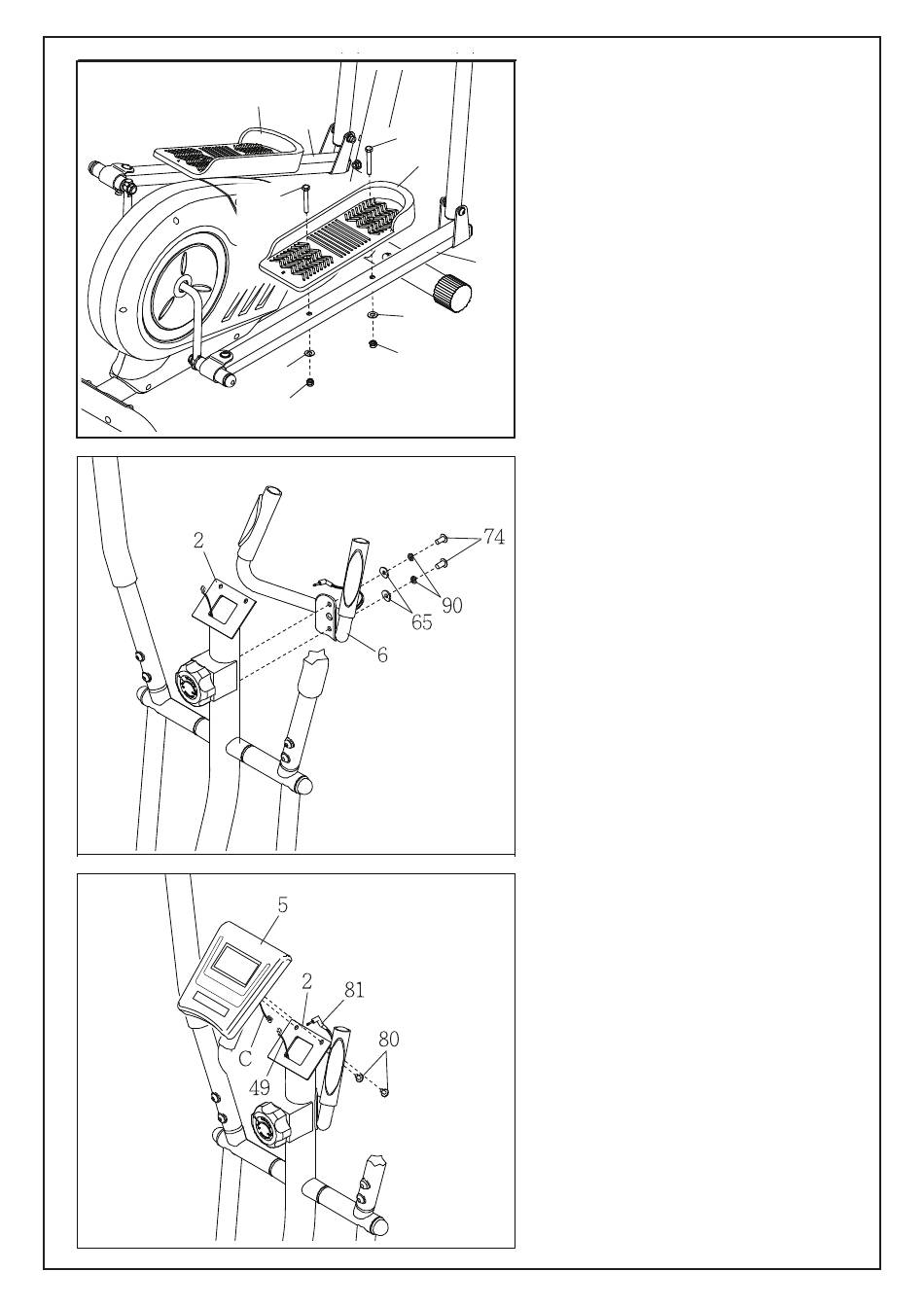 2
74
90
65
6

5
2
81
80
C
49